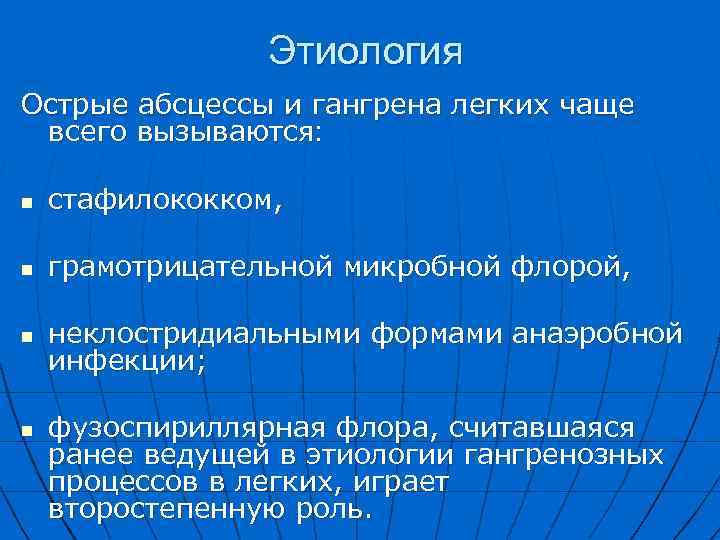 Этиология

Острые абсцессы и гангрена легких чаще всего вызываются:

▪ стафилококком,

▪ грамотрицательной микробной флорой,

▪ неклостридиальными формами анаэробной инфекции;

▪ фузоспириллярная флора, считавшаяся ранее ведущей в этиологии гангренозных процессов в легких, играет второстепенную роль.